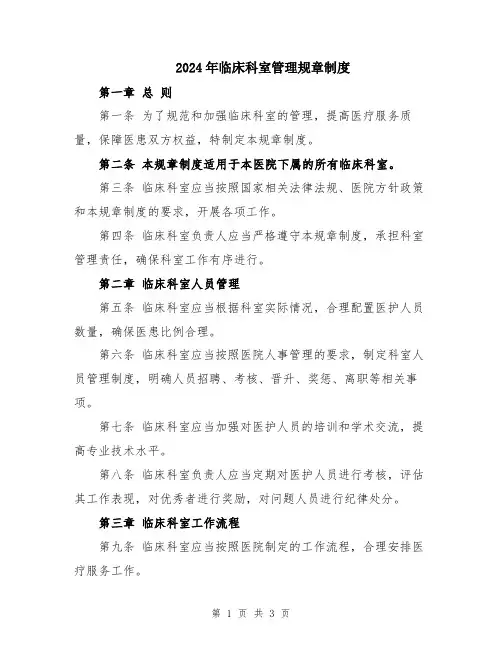 2024年临床科室管理规章制度

第一章 总 则

第一条 为了规范和加强临床科室的管理，提高医疗服务质量，保障医患双方权益，特制定本规章制度。

第二条 本规章制度适用于本医院下属的所有临床科室。

第三条 临床科室应当按照国家相关法律法规、医院方针政策和本规章制度的要求，开展各项工作。

第四条 临床科室负责人应当严格遵守本规章制度，承担科室管理责任，确保科室工作有序进行。

第二章 临床科室人员管理

第五条 临床科室应当根据科室实际情况，合理配置医护人员数量，确保医患比例合理。

第六条 临床科室应当按照医院人事管理的要求，制定科室人员管理制度，明确人员招聘、考核、晋升、奖惩、离职等相关事项。

第七条 临床科室应当加强对医护人员的培训和学术交流，提高专业技术水平。

第八条 临床科室负责人应当定期对医护人员进行考核，评估其工作表现，对优秀者进行奖励，对问题人员进行纪律处分。

第三章 临床科室工作流程

第九条 临床科室应当按照医院制定的工作流程，合理安排医疗服务工作。

第 1 页 共 3 页